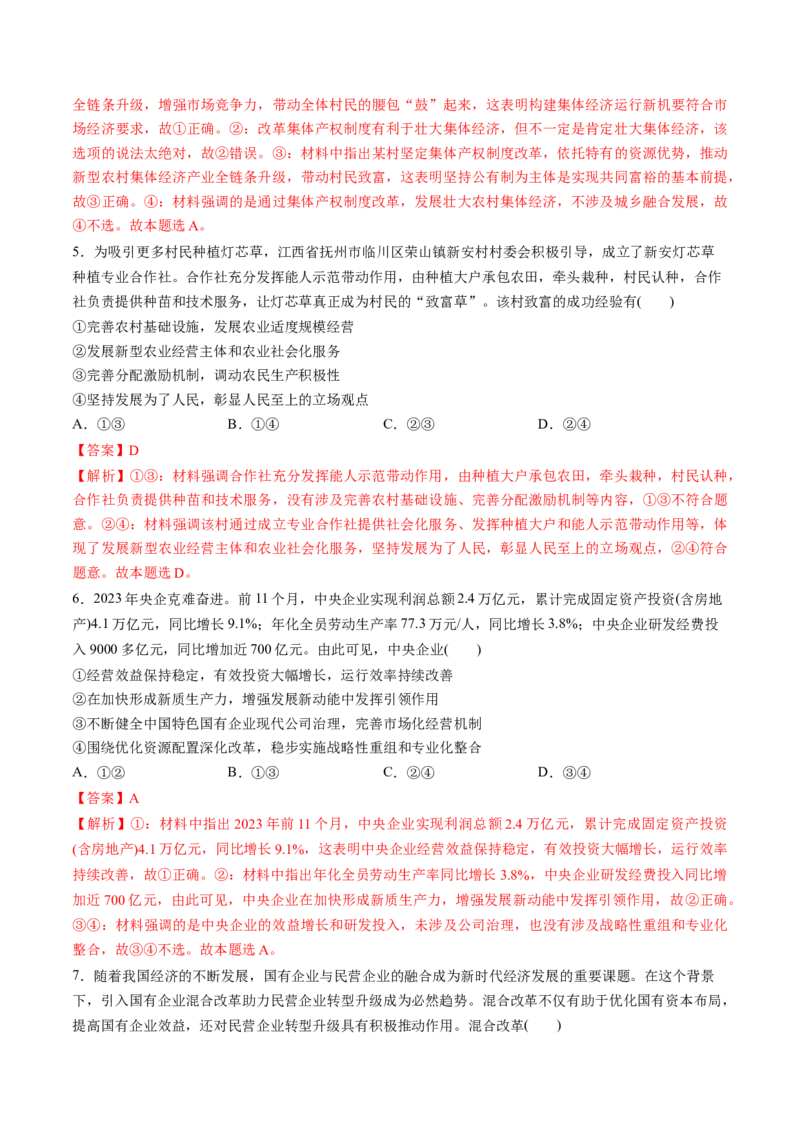 全链条升级，增强市场竞争力，带动全体村民的腰包“鼓”起来，这表明构建集体经济运行新机要符合市场经济要求，故①正确。②：改革集体产权制度有利于壮大集体经济，但不一定是肯定壮大集体经济，该选项的说法太绝对，故②错误。③：材料中指出某村坚定集体产权制度改革，依托特有的资源优势，推动新型农村集体经济产业全链条升级，带动村民致富，这表明坚持公有制为主体是实现共同富裕的基本前提，故③正确。④：材料强调的是通过集体产权制度改革，发展壮大农村集体经济，不涉及城乡融合发展，故④不选。故本题选A。

5.为吸引更多村民种植灯芯草，江西省抚州市临川区荣山镇新安村村委会积极引导，成立了新安灯芯草种植专业合作社。合作社充分发挥能人示范带动作用，由种植大户承包农田，牵头栽种，村民认种，合作社负责提供种苗和技术服务，让灯芯草真正成为村民的“致富草”。该村致富的成功经验有(　　)

①完善农村基础设施，发展农业适度规模经营

②发展新型农业经营主体和农业社会化服务

③完善分配激励机制，调动农民生产积极性

④坚持发展为了人民，彰显人民至上的立场观点

A.①③　　B.①④　　C.②③　　D.②④

【答案】D

【解析】①③：材料强调合作社充分发挥能人示范带动作用，由种植大户承包农田，牵头栽种，村民认种，合作社负责提供种苗和技术服务，没有涉及完善农村基础设施、完善分配激励机制等内容，①③不符合题意。②④：材料强调该村通过成立专业合作社提供社会化服务、发挥种植大户和能人示范带动作用等，体现了发展新型农业经营主体和农业社会化服务，坚持发展为了人民，彰显人民至上的立场观点，②④符合题意。故本题选D。

6.2023年央企克难奋进。前11个月，中央企业实现利润总额2.4万亿元，累计完成固定资产投资(含房地产)4.1万亿元，同比增长9.1%；年化全员劳动生产率77.3万元/人，同比增长3.8%；中央企业研发经费投入9000多亿元，同比增加近700亿元。由此可见，中央企业(　　)

①经营效益保持稳定，有效投资大幅增长，运行效率持续改善

②在加快形成新质生产力，增强发展新动能中发挥引领作用

③不断健全中国特色国有企业现代公司治理，完善市场化经营机制

④围绕优化资源配置深化改革，稳步实施战略性重组和专业化整合

A.①②　　B.①③　　C.②④　　D.③④

【答案】A

【解析】①：材料中指出2023年前11个月，中央企业实现利润总额2.4万亿元，累计完成固定资产投资(含房地产)4.1万亿元，同比增长9.1%，这表明中央企业经营效益保持稳定，有效投资大幅增长，运行效率持续改善，故①正确。②：材料中指出年化全员劳动生产率同比增长3.8%，中央企业研发经费投入同比增加近700亿元，由此可见，中央企业在加快形成新质生产力，增强发展新动能中发挥引领作用，故②正确。③④：材料强调的是中央企业的效益增长和研发投入，未涉及公司治理，也没有涉及战略性重组和专业化整合，故③④不选。故本题选A。

7.随着我国经济的不断发展，国有企业与民营企业的融合成为新时代经济发展的重要课题。在这个背景下，引入国有企业混合改革助力民营企业转型升级成为必然趋势。混合改革不仅有助于优化国有资本布局，提高国有企业效益，还对民营企业转型升级具有积极推动作用。混合改革(　　)